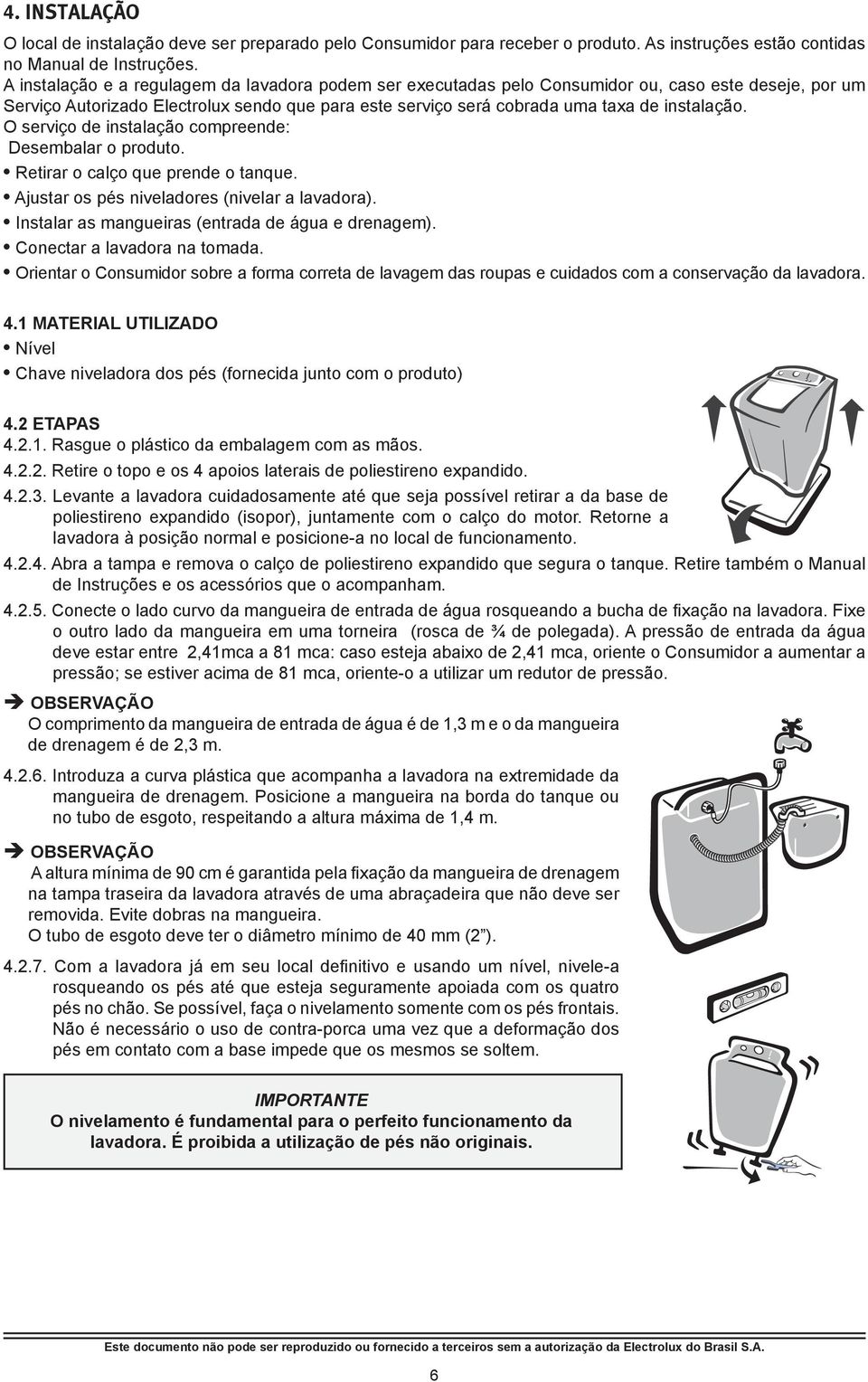 4. INSTALAÇÃO

O local de instalação deve ser preparado pelo Consumidor para receber o produto. As instruções estão contidas no Manual de Instruções.

A instalação e a regulagem da lavadora podem ser executadas pelo Consumidor ou, caso este deseje, por um Serviço Autorizado Electrolux sendo que para este serviço será cobrada uma taxa de instalação.

O serviço de instalação compreende:
Desembalar o produto.
• Retirar o calço que prende o tanque.
• Ajustar os pés niveladores (nivelar a lavadora).
• Instalar as mangueiras (entrada de água e drenagem).
• Conectar a lavadora na tomada.
• Orientar o Consumidor sobre a forma correta de lavagem das roupas e cuidados com a conservação da lavadora.

4.1 MATERIAL UTILIZADO
• Nível
• Chave niveladora dos pés (fornecida junto com o produto)

4.2 ETAPAS
4.2.1. Rasgue o plástico da embalagem com as mãos.
4.2.2. Retire o topo e os 4 apoios laterais de poliestireno expandido.
4.2.3. Levante a lavadora cuidadosamente até que seja possível retirar a da base de poliestireno expandido (isopor), juntamente com o calço do motor. Retorne a lavadora à posição normal e posicione-a no local de funcionamento.
4.2.4. Abra a tampa e remova o calço de poliestireno expandido que segura o tanque. Retire também o Manual de Instruções e os acessórios que o acompanham.
4.2.5. Conecte o lado curvo da mangueira de entrada de água rosqueando a bucha de fixação na lavadora. Fixe o outro lado da mangueira em uma torneira (rosca de ¾ de polegada). A pressão de entrada da água deve estar entre 2,41mca a 81 mca: caso esteja abaixo de 2,41 mca, oriente o Consumidor a aumentar a pressão; se estiver acima de 81 mca, oriente-o a utilizar um redutor de pressão.

➔ OBSERVAÇÃO
O comprimento da mangueira de entrada de água é de 1,3 m e o da mangueira de drenagem é de 2,3 m.

4.2.6. Introduza a curva plástica que acompanha a lavadora na extremidade da mangueira de drenagem. Posicione a mangueira na borda do tanque ou no tubo de esgoto, respeitando a altura máxima de 1,4 m.

➔ OBSERVAÇÃO
A altura mínima de 90 cm é garantida pela fixação da mangueira de drenagem na tampa traseira da lavadora através de uma abraçadeira que não deve ser removida. Evite dobras na mangueira.
O tubo de esgoto deve ter o diâmetro mínimo de 40 mm (2”).

4.2.7. Com a lavadora já em seu local definitivo e usando um nível, nivele-a rosqueando os pés até que esteja seguramente apoiada com os quatro pés no chão. Se possível, faça o nivelamento somente com os pés frontais. Não é necessário o uso de contra-porca uma vez que a deformação dos pés em contato com a base impede que os mesmos se soltem.

IMPORTANTE
O nivelamento é fundamental para o perfeito funcionamento da lavadora. É proibida a utilização de pés não originais.

Este documento não pode ser reproduzido ou fornecido a terceiros sem a autorização da Electrolux do Brasil S.A.

6